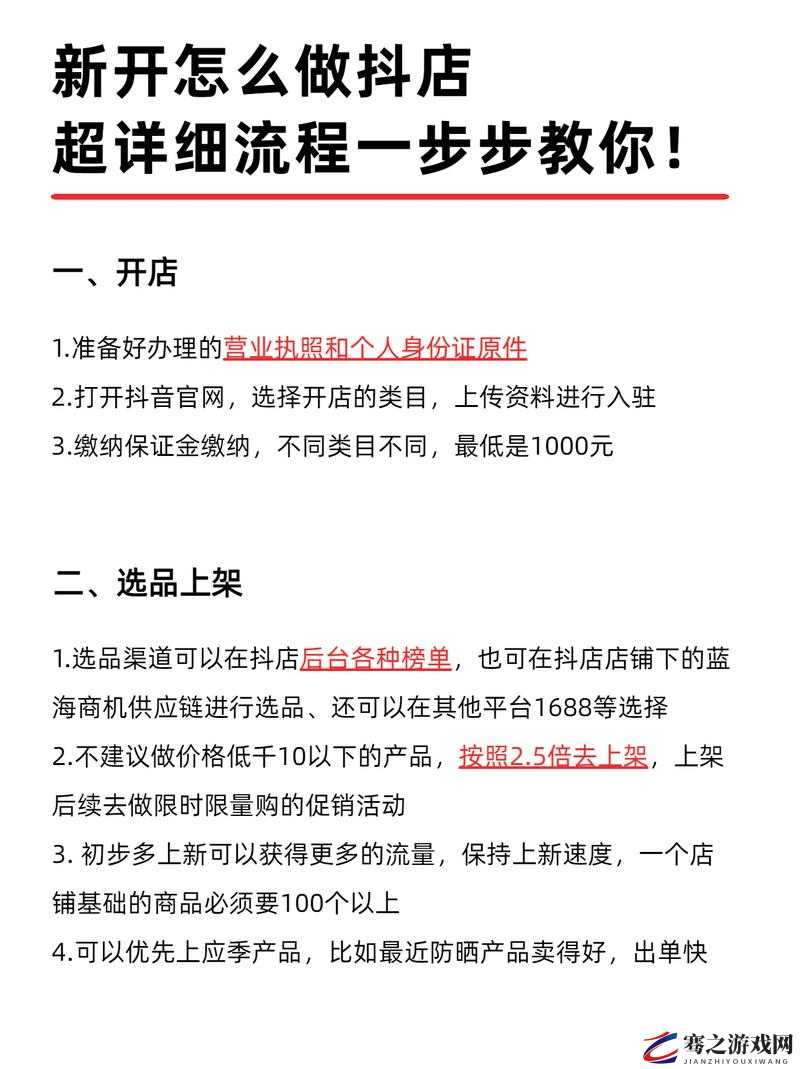 新开怎么做抖店
超详细流程一步步教你！

一、开店

1.准备好办理的营业执照和个人身份证原件
2.打开抖音官网，选择开店的类目，上传资料进行入驻
3.缴纳保证金缴纳，不同类目不同，最低是1000元

二、选品上架

1.选品渠道可以在抖店后台各种榜单，也可在抖店店铺下的蓝海商机供应链进行选品、还可以在其他平台1688等选择
2.不建议做价格低千10以下的产品，按照2.5倍去上架，上架后续去做限时限量购的促销活动
3. 初步多上新可以获得更多的流量，保持上新速度，一个店铺基础的商品必须要100个以上
4.可以优先上应季产品，比如最近防晒产品卖得好，出单快

骞之游戏网
JIANZHIYOUXIWANG